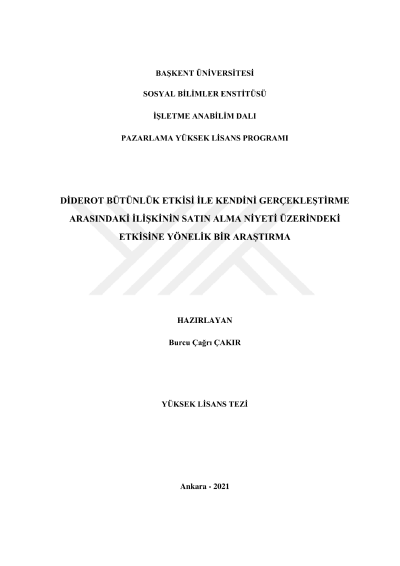 BAŞKENT ÜNİVERSİTESİ

SOSYAL BİLİMLER ENSTİTÜSÜ

İŞLETME ANABİLİM DALI

PAZARLAMA YÜKSEK LİSANS PROGRAMI

DİDEROT BÜTÜNLÜK ETKİSİ İLE KENDİNİ GERÇEKLEŞTİRME ARASINDAKİ İLİŞKİNİN SATIN ALMA NİYETİ ÜZERİNDEKİ ETKİSİNE YÖNELİK BİR ARAŞTIRMA

HAZIRLAYAN

Burcu Çağrı ÇAKIR

YÜKSEK LİSANS TEZİ

Ankara - 2021